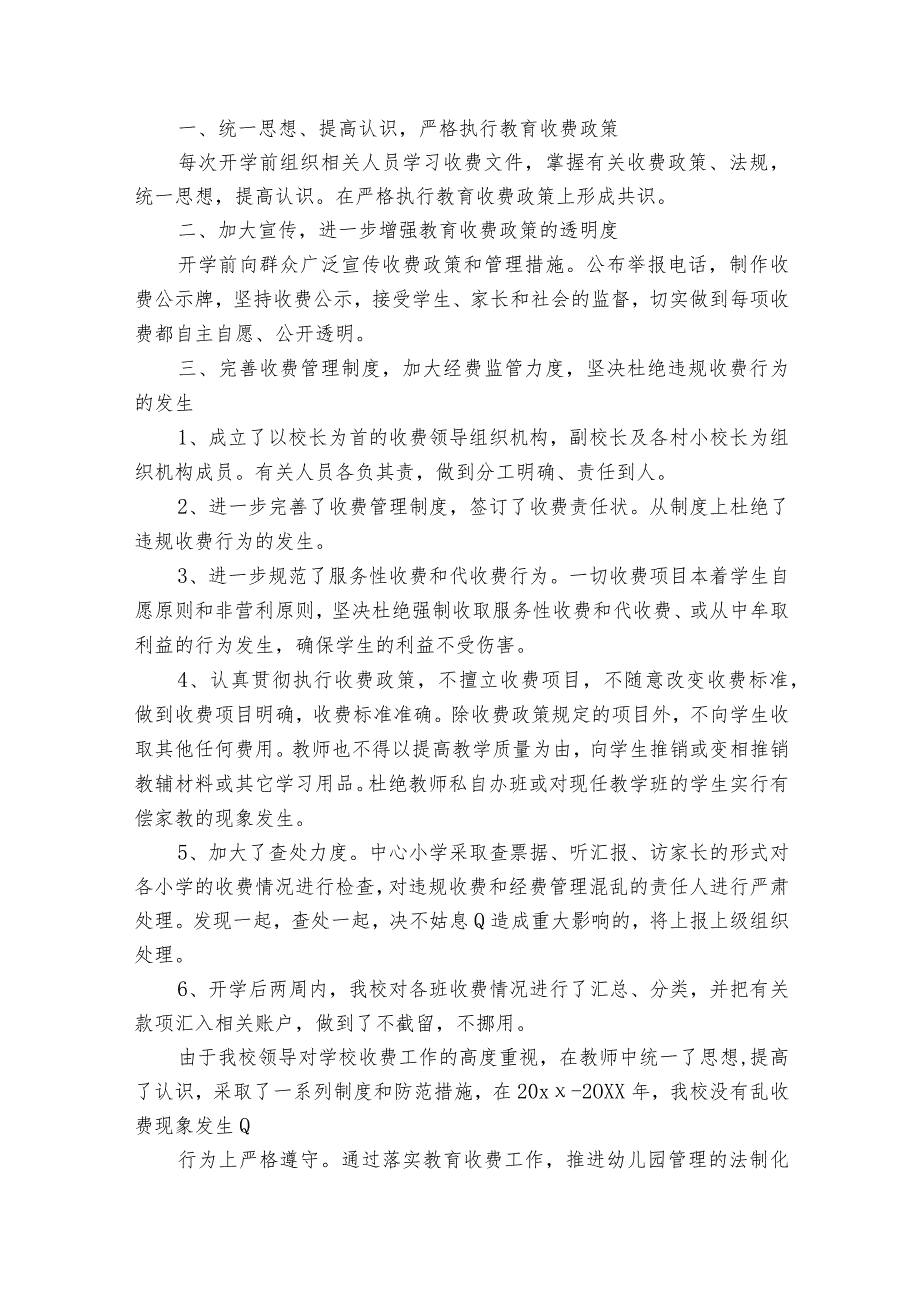 一、统一思想、提高认识，严格执行教育收费政策

每次开学前组织相关人员学习收费文件，掌握有关收费政策、法规，统一思想，提高认识。在严格执行教育收费政策上形成共识。

二、加大宣传，进一步增强教育收费政策的透明度

开学前向群众广泛宣传收费政策和管理措施。公布举报电话，制作收费公示牌，坚持收费公示，接受学生、家长和社会的监督，切实做到每项收费都自主自愿、公开透明。

三、完善收费管理制度，加大经费监管力度，坚决杜绝违规收费行为的发生

1、成立了以校长为首的收费领导组织机构，副校长及各村小校长为组织机构成员。有关人员各负其责，做到分工明确、责任到人。

2、进一步完善了收费管理制度，签订了收费责任状。从制度上杜绝了违规收费行为的发生。

3、进一步规范了服务性收费和代收费行为。一切收费项目本着学生自愿原则和非营利原则，坚决杜绝强制收取服务性收费和代收费、或从中牟取利益的行为发生，确保学生的利益不受伤害。

4、认真贯彻执行收费政策，不擅立收费项目，不随意改变收费标准，做到收费项目明确，收费标准准确。除收费政策规定的项目外，不向学生收取其他任何费用。教师也不得以提高教学质量为由，向学生推销或变相推销教辅材料或其它学习用品。杜绝教师私自办班或对现任教学班的学生实行有偿家教的现象发生。

5、加大了查处力度。中心小学采取查票据、听汇报、访家长的形式对各小学的收费情况进行检查，对违规收费和经费管理混乱的责任人进行严肃处理。发现一起，查处一起，决不姑息Q造成重大影响的，将上报上级组织处理。

6、开学后两周内，我校对各班收费情况进行了汇总、分类，并把有关款项汇入相关账户，做到了不截留，不挪用。

由于我校领导对学校收费工作的高度重视，在教师中统一了思想，提高了认识，采取了一系列制度和防范措施，在20xx-20XX年，我校没有乱收费现象发生Q

行为上严格遵守。通过落实教育收费工作，推进幼儿园管理的法制化